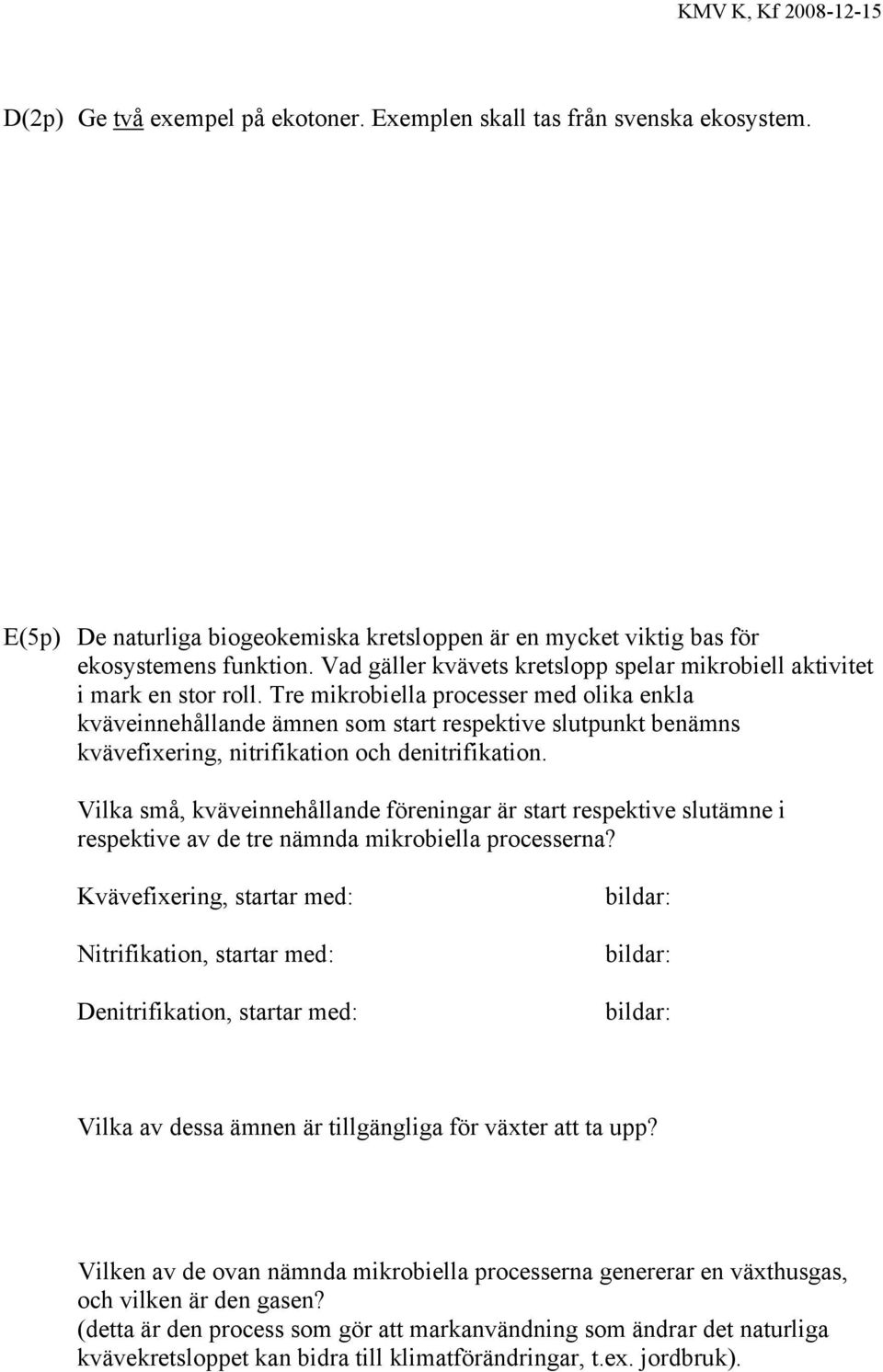 KMV K, Kf 2008-12-15

D(2p) Ge två exempel på ekotoner. Exemplen skall tas från svenska ekosystem.

E(5p) De naturliga biogeokemiska kretsloppen är en mycket viktig bas för ekosystemens funktion. Vad gäller kvävets kretslopp spelar mikrobiell aktivitet i mark en stor roll. Tre mikrobiella processer med olika enkla kväveinnehållande ämnen som start respektive slutpunkt benämns kvävefixering, nitrifikation och denitrifikation.

Vilka små, kväveinnehållande föreningar är start respektive slutämne i respektive av de tre nämnda mikrobiella processerna?

Kvävefixering, startar med: bildar:

Nitrifikation, startar med: bildar:

Denitrifikation, startar med: bildar:

Vilka av dessa ämnen är tillgängliga för växter att ta upp?

Vilken av de ovan nämnda mikrobiella processerna genererar en växthusgas, och vilken är den gasen?
(detta är den process som gör att markanvändning som ändrar det naturliga kvävekretsloppet kan bidra till klimatförändringar, t.ex. jordbruk).